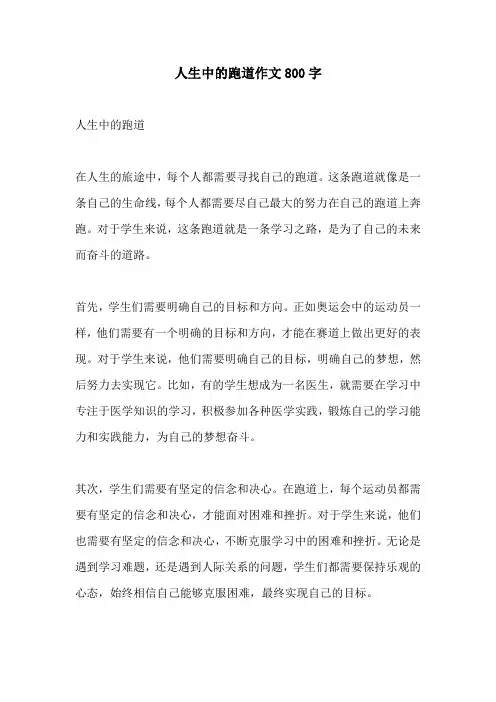 人生中的跑道作文800字

人生中的跑道

在人生的旅途中，每个人都需要寻找自己的跑道。这条跑道就像是一条自己的生命线，每个人都需要尽自己最大的努力在自己的跑道上奔跑。对于学生来说，这条跑道就是一条学习之路，是为了自己的未来而奋斗的道路。

首先，学生们需要明确自己的目标和方向。正如奥运会中的运动员一样，他们需要有一个明确的目标和方向，才能在赛道上做出更好的表现。对于学生来说，他们需要明确自己的目标，明确自己的梦想，然后努力去实现它。比如，有的学生想成为一名医生，就需要在学习中专注于医学知识的学习，积极参加各种医学实践，锻炼自己的学习能力和实践能力，为自己的梦想奋斗。

其次，学生们需要有坚定的信念和决心。在跑道上，每个运动员都需要有坚定的信念和决心，才能面对困难和挫折。对于学生来说，他们也需要有坚定的信念和决心，不断克服学习中的困难和挫折。无论是遇到学习难题，还是遇到人际关系的问题，学生们都需要保持乐观的心态，始终相信自己能够克服困难，最终实现自己的目标。